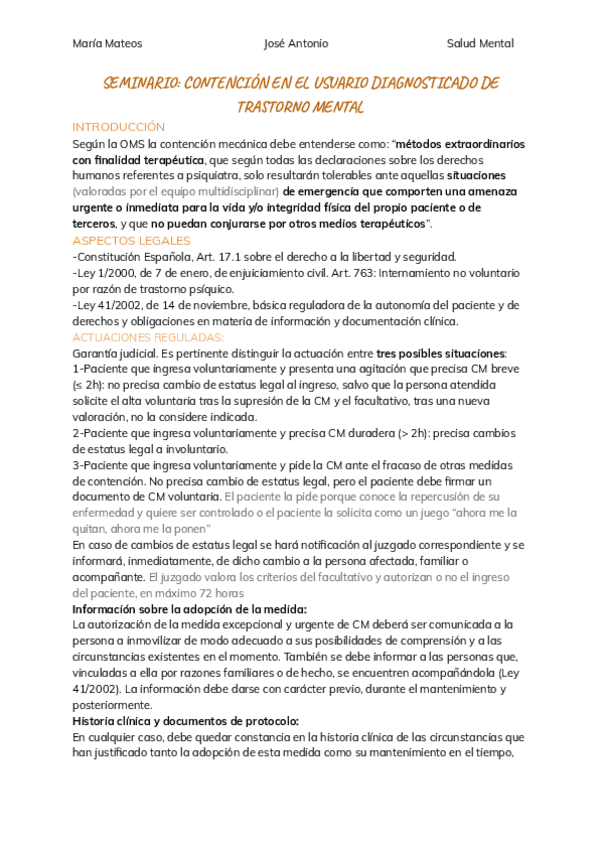 María Mateos José Antonio Salud Mental

SEMINARIO: CONTENCIÓN EN EL USUARIO DIAGNOSTICADO DE TRASTORNO MENTAL

INTRODUCCIÓN

Según la OMS la contención mecánica debe entenderse como: "métodos extraordinarios con finalidad terapéutica, que según todas las declaraciones sobre los derechos humanos referentes a psiquiatra, solo resultarán tolerables ante aquellas situaciones (valoradas por el equipo multidisciplinar) de emergencia que comporten una amenaza urgente o inmediata para la vida y/o integridad física del propio paciente o de terceros, y que no puedan conjurarse por otros medios terapéuticos".

ASPECTOS LEGALES

-Constitución Española, Art. 17.1 sobre el derecho a la libertad y seguridad.
-Ley 1/2000, de 7 de enero, de enjuiciamiento civil. Art. 763: Internamiento no voluntario por razón de trastorno psíquico.
-Ley 41/2002, de 14 de noviembre, básica reguladora de la autonomía del paciente y de derechos y obligaciones en materia de información y documentación clínica.

ACTUACIONES REGULADAS:

Garantía judicial. Es pertinente distinguir la actuación entre tres posibles situaciones:
1-Paciente que ingresa voluntariamente y presenta una agitación que precisa CM breve (≤ 2h): no precisa cambio de estatus legal al ingreso, salvo que la persona atendida solicite el alta voluntaria tras la supresión de la CM y el facultativo, tras una nueva valoración, no la considere indicada.
2-Paciente que ingresa voluntariamente y precisa CM duradera (> 2h): precisa cambios de estatus legal a involuntario.
3-Paciente que ingresa voluntariamente y pide la CM ante el fracaso de otras medidas de contención. No precisa cambio de estatus legal, pero el paciente debe firmar un documento de CM voluntaria. El paciente la pide porque conoce la repercusión de su enfermedad y quiere ser controlado o el paciente la solicita como un juego "ahora me la quitan, ahora me la ponen"
En caso de cambios de estatus legal se hará notificación al juzgado correspondiente y se informará, inmediatamente, de dicho cambio a la persona afectada, familiar o acompañante. El juzgado valora los criterios del facultativo y autorizan o no el ingreso del paciente, en máximo 72 horas

Información sobre la adopción de la medida:

La autorización de la medida excepcional y urgente de CM deberá ser comunicada a la persona a inmovilizar de modo adecuado a sus posibilidades de comprensión y a las circunstancias existentes en el momento. También se debe informar a las personas que, vinculadas a ella por razones familiares o de hecho, se encuentren acompañándola (Ley 41/2002). La información debe darse con carácter previo, durante el mantenimiento y posteriormente.

Historia clínica y documentos de protocolo:

En cualquier caso, debe quedar constancia en la historia clínica de las circunstancias que han justificado tanto la adopción de esta medida como su mantenimiento en el tiempo,